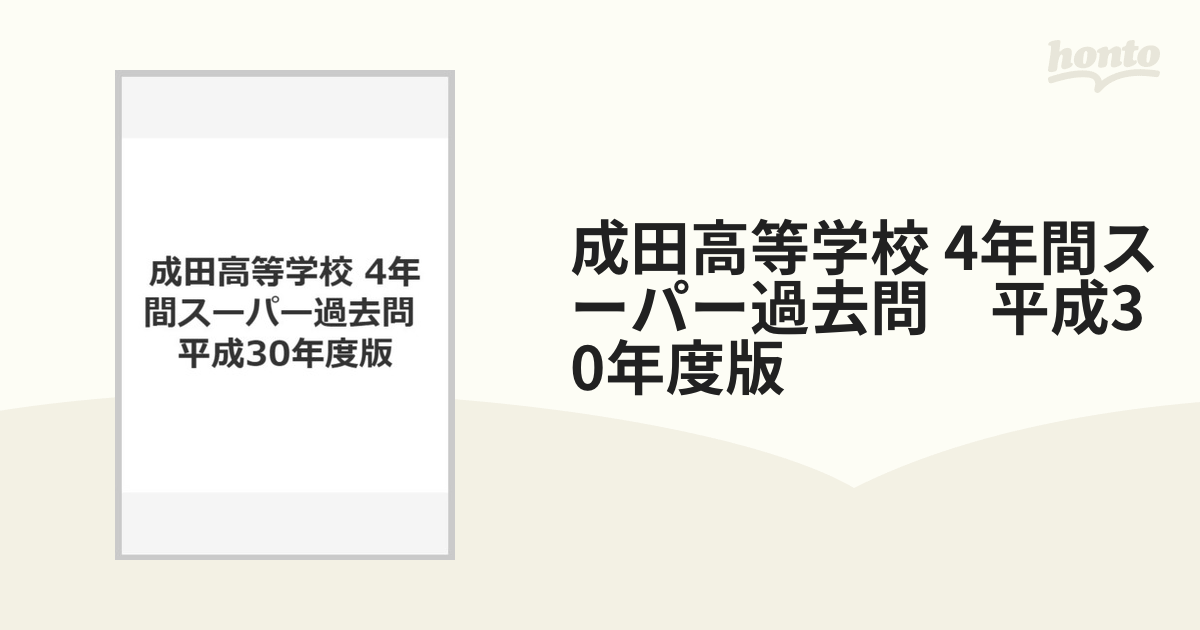 honto

成田高等学校 4年間スーパー過去問 平成30年度版

成田高等学校 4年間スーパー過去問　平成30年度版